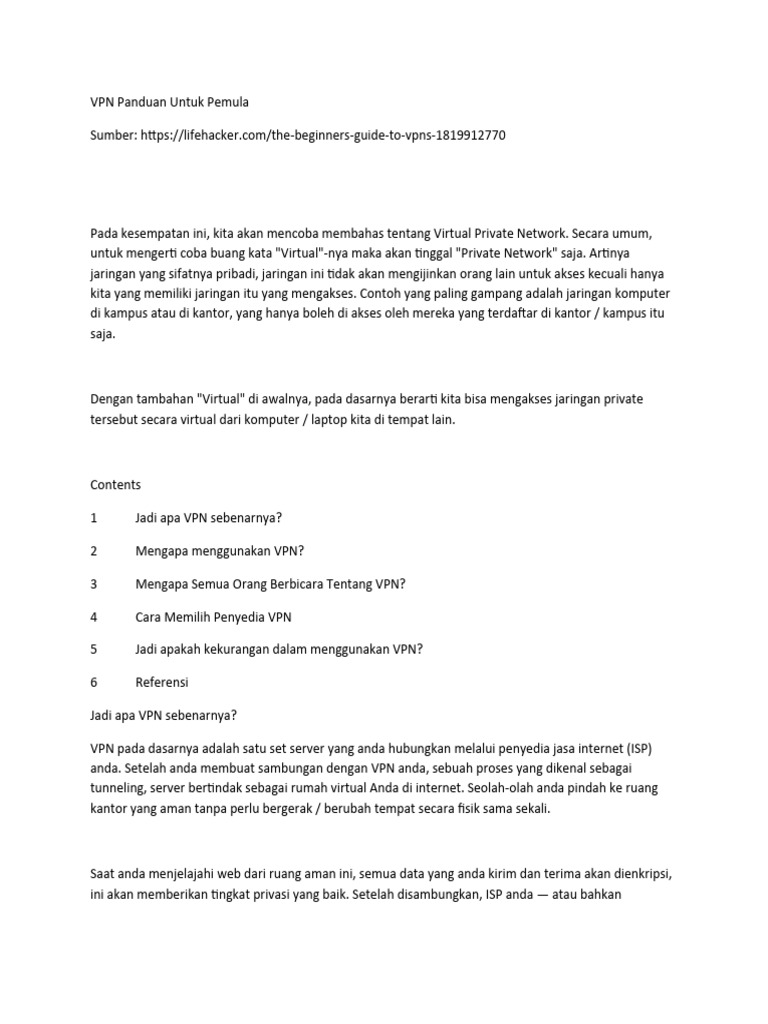 VPN Panduan Untuk Pemula

Sumber: https://lifehacker.com/the-beginners-guide-to-vpns-1819912770

Pada kesempatan ini, kita akan mencoba membahas tentang Virtual Private Network. Secara umum, untuk mengerti coba buang kata "Virtual"-nya maka akan tinggal "Private Network" saja. Artinya jaringan yang sifatnya pribadi, jaringan ini tidak akan mengijinkan orang lain untuk akses kecuali hanya kita yang memiliki jaringan itu yang mengakses. Contoh yang paling gampang adalah jaringan komputer di kampus atau di kantor, yang hanya boleh di akses oleh mereka yang terdaftar di kantor / kampus itu saja.

Dengan tambahan "Virtual" di awalnya, pada dasarnya berarti kita bisa mengakses jaringan private tersebut secara virtual dari komputer / laptop kita di tempat lain.

Contents

1 Jadi apa VPN sebenarnya?

2 Mengapa menggunakan VPN?

3 Mengapa Semua Orang Berbicara Tentang VPN?

4 Cara Memilih Penyedia VPN

5 Jadi apakah kekurangan dalam menggunakan VPN?

6 Referensi

Jadi apa VPN sebenarnya?

VPN pada dasarnya adalah satu set server yang anda hubungkan melalui penyedia jasa internet (ISP) anda. Setelah anda membuat sambungan dengan VPN anda, sebuah proses yang dikenal sebagai tunneling, server bertindak sebagai rumah virtual Anda di internet. Seolah-olah anda pindah ke ruang kantor yang aman tanpa perlu bergerak / berubah tempat secara fisik sama sekali.

Saat anda menjelajahi web dari ruang aman ini, semua data yang anda kirim dan terima akan dienkripsi, ini akan memberikan tingkat privasi yang baik. Setelah disambungkan, ISP anda — atau bahkan